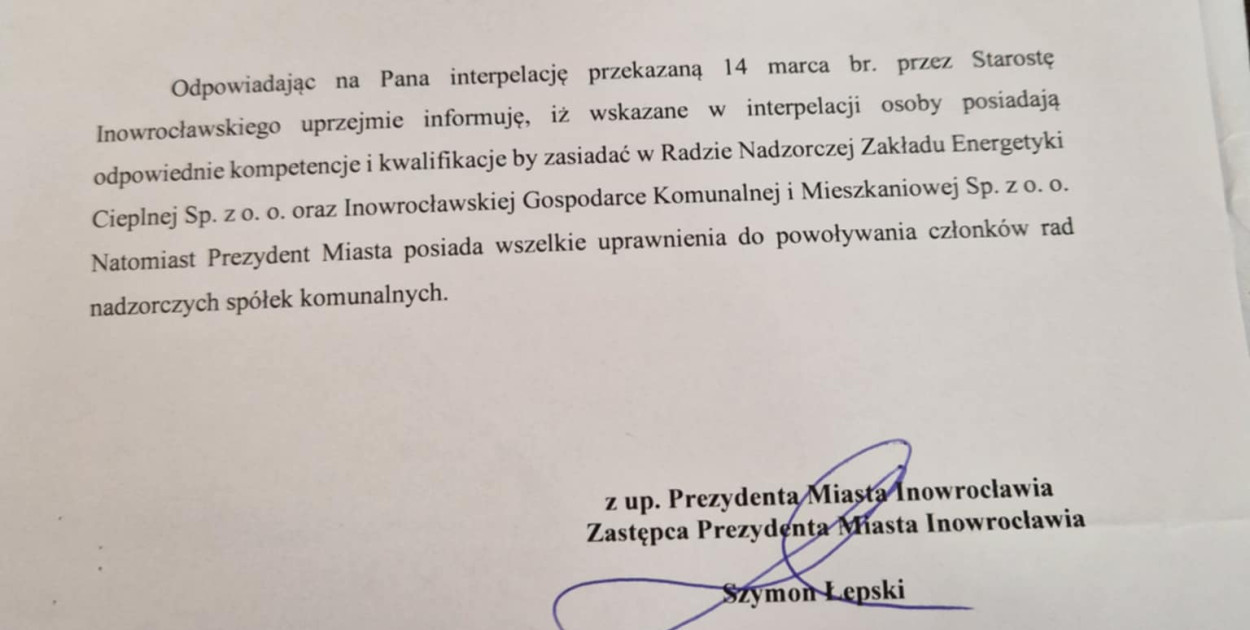 Odpowiadając na Pana interpelację przekazaną 14 marca br. przez Starostę Inowrocławskiego uprzejmie informuję, iż wskazane w interpelacji osoby posiadają odpowiednie kompetencje i kwalifikacje by zasiadać w Radzie Nadzorczej Zakładu Energetyki Cieplnej Sp. z o. o. oraz Inowrocławskiej Gospodarce Komunalnej i Mieszkaniowej Sp. z o. o. Natomiast Prezydent Miasta posiada wszelkie uprawnienia do powoływania członków rad nadzorczych spółek komunalnych.

z up. Prezydenta Miasta Inowrocławia
Zastępca Prezydenta Miasta Inowrocławia

Szymon Łepski